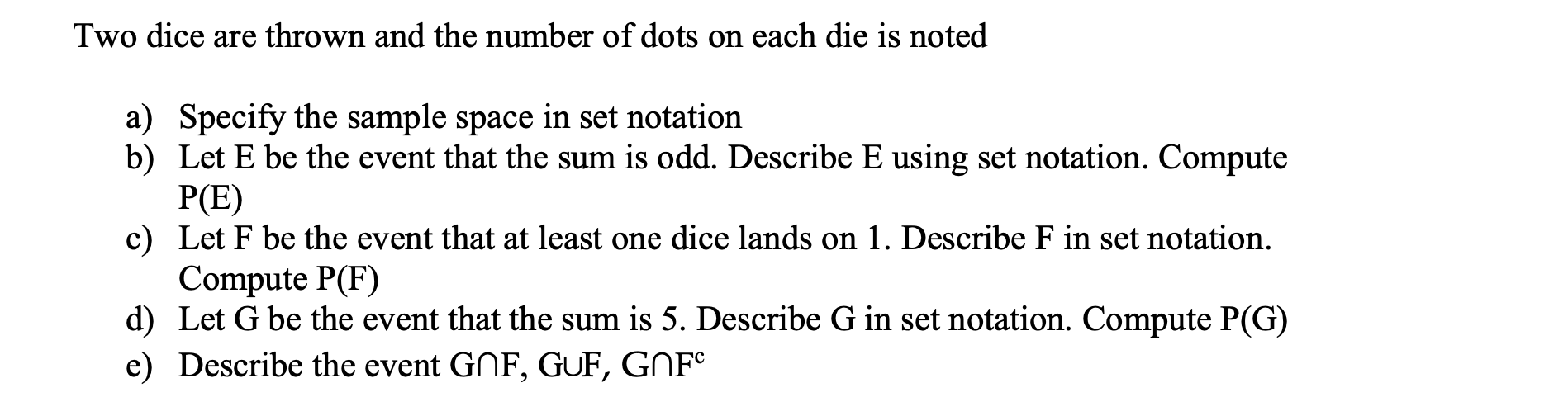 Two dice are thrown and the number of dots on each die is noted

a) Specify the sample space in set notation
b) Let E be the event that the sum is odd. Describe E using set notation. Compute P(E)
c) Let F be the event that at least one dice lands on 1. Describe F in set notation. Compute P(F)
d) Let G be the event that the sum is 5. Describe G in set notation. Compute P(G)
e) Describe the event $G \cap F$, $G \cup F$, $G \cap F^c$